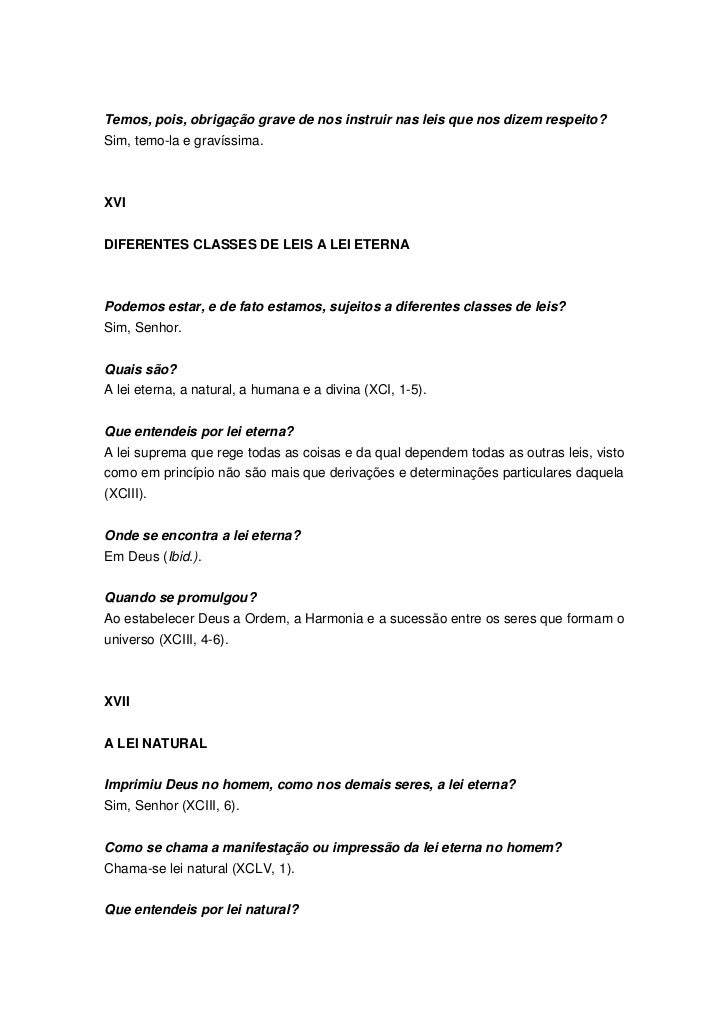 Temos, pois, obrigação grave de nos instruir nas leis que nos dizem respeito?
Sim, temo-la e gravíssima.

XVI

DIFERENTES CLASSES DE LEIS A LEI ETERNA

Podemos estar, e de fato estamos, sujeitos a diferentes classes de leis?
Sim, Senhor.

Quais são?
A lei eterna, a natural, a humana e a divina (XCI, 1-5).

Que entendeis por lei eterna?
A lei suprema que rege todas as coisas e da qual dependem todas as outras leis, visto como em princípio não são mais que derivações e determinações particulares daquela (XCIII).

Onde se encontra a lei eterna?
Em Deus (Ibid.).

Quando se promulgou?
Ao estabelecer Deus a Ordem, a Harmonia e a sucessão entre os seres que formam o universo (XCIII, 4-6).

XVII

A LEI NATURAL

Imprimiu Deus no homem, como nos demais seres, a lei eterna?
Sim, Senhor (XCIII, 6).

Como se chama a manifestação ou impressão da lei eterna no homem?
Chama-se lei natural (XCLV, 1).

Que entendeis por lei natural?